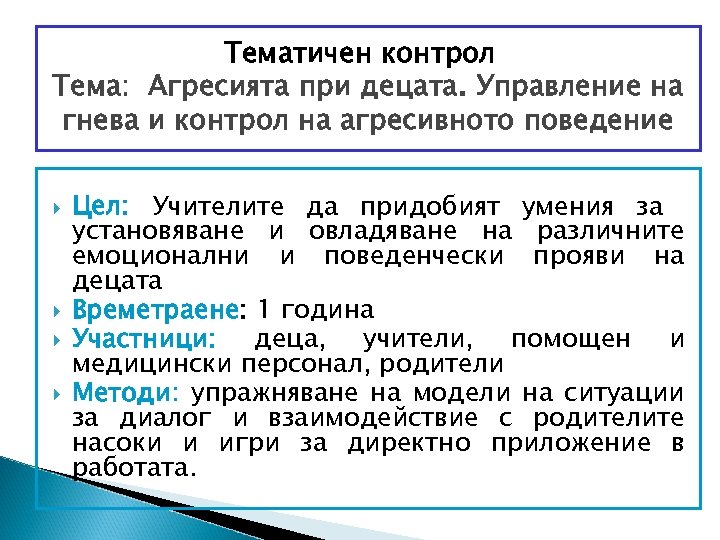 Тематичен контрол
Тема: Агресията при децата. Управление на гнева и контрол на агресивното поведение

Цел: Учителите да придобият умения за установяване и овладяване на различните емоционални и поведенчески прояви на децата

Времетраене: 1 година

Участници: деца, учители, помощен и медицински персонал, родители

Методи: упражняване на модели на ситуации за диалог и взаимодействие с родителите насоки и игри за директно приложение в работата.